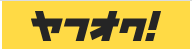 ヤフオク!